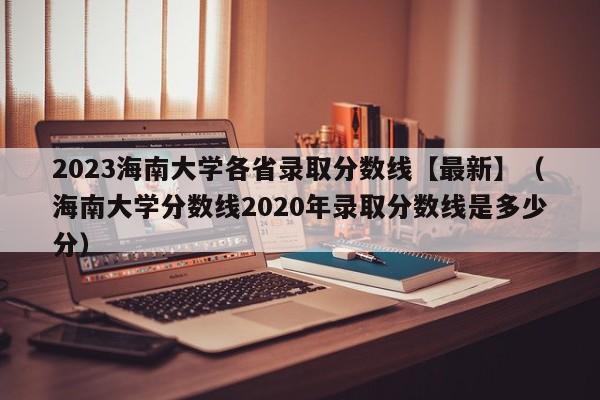 2023海南大学各省录取分数线【最新】（海南大学分数线2020年录取分数线是多少分）